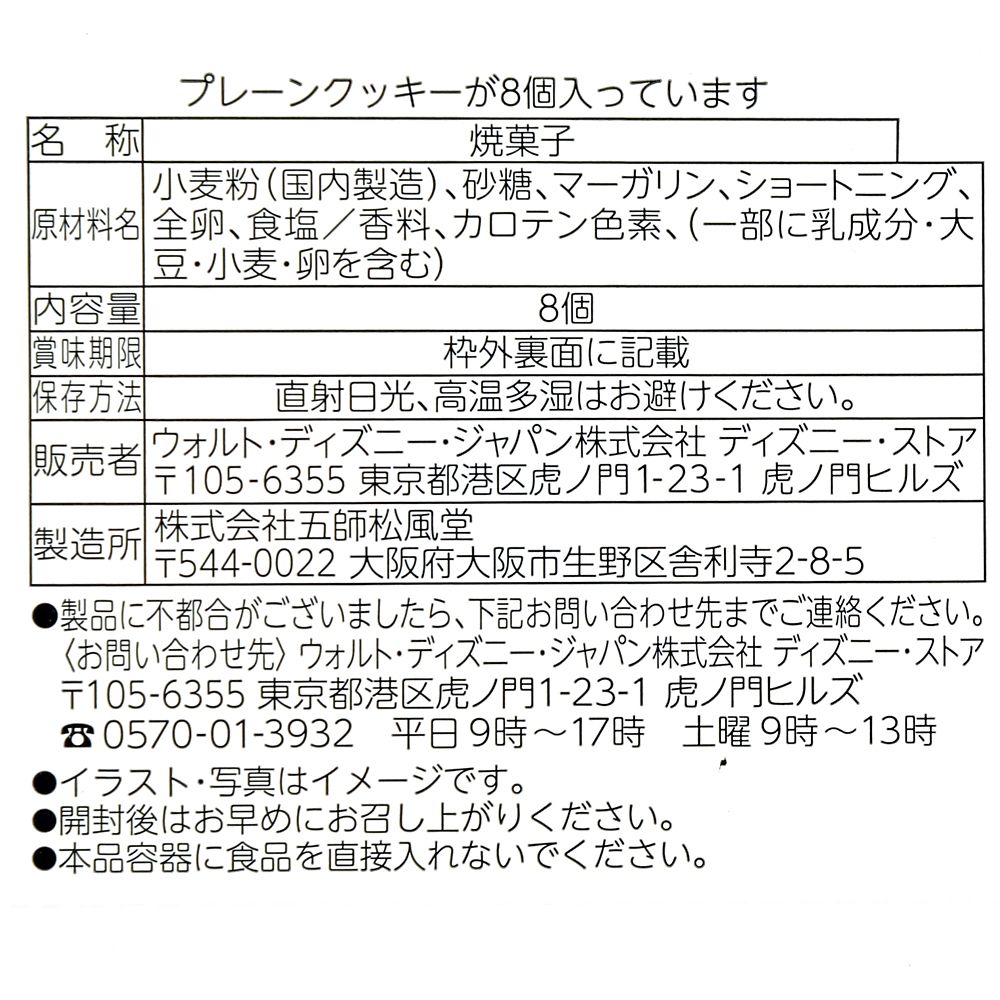 プレーンクッキーが8個入っています

| 名　称 | 焼菓子 |
|---|---|
| 原材料名 | 小麦粉(国内製造)、砂糖、マーガリン、ショートニング、全卵、食塩／香料、カロテン色素、(一部に乳成分・大豆・小麦・卵を含む) |
| 内容量 | 8個 |
| 賞味期限 | 枠外裏面に記載 |
| 保存方法 | 直射日光、高温多湿はお避けください。 |
| 販売者 | ウォルト・ディズニー・ジャパン株式会社 ディズニー・ストア 〒105-6355 東京都港区虎ノ門1-23-1 虎ノ門ヒルズ |
| 製造所 | 株式会社五師松風堂 〒544-0022 大阪府大阪市生野区舎利寺2-8-5 |

●製品に不都合がございましたら、下記お問い合わせ先までご連絡ください。
〈お問い合わせ先〉ウォルト・ディズニー・ジャパン株式会社 ディズニー・ストア
〒105-6355 東京都港区虎ノ門1-23-1 虎ノ門ヒルズ
☎ 0570-01-3932　平日 9時～17時　土曜 9時～13時

●イラスト・写真はイメージです。
●開封後はお早めにお召し上がりください。
●本品容器に食品を直接入れないでください。